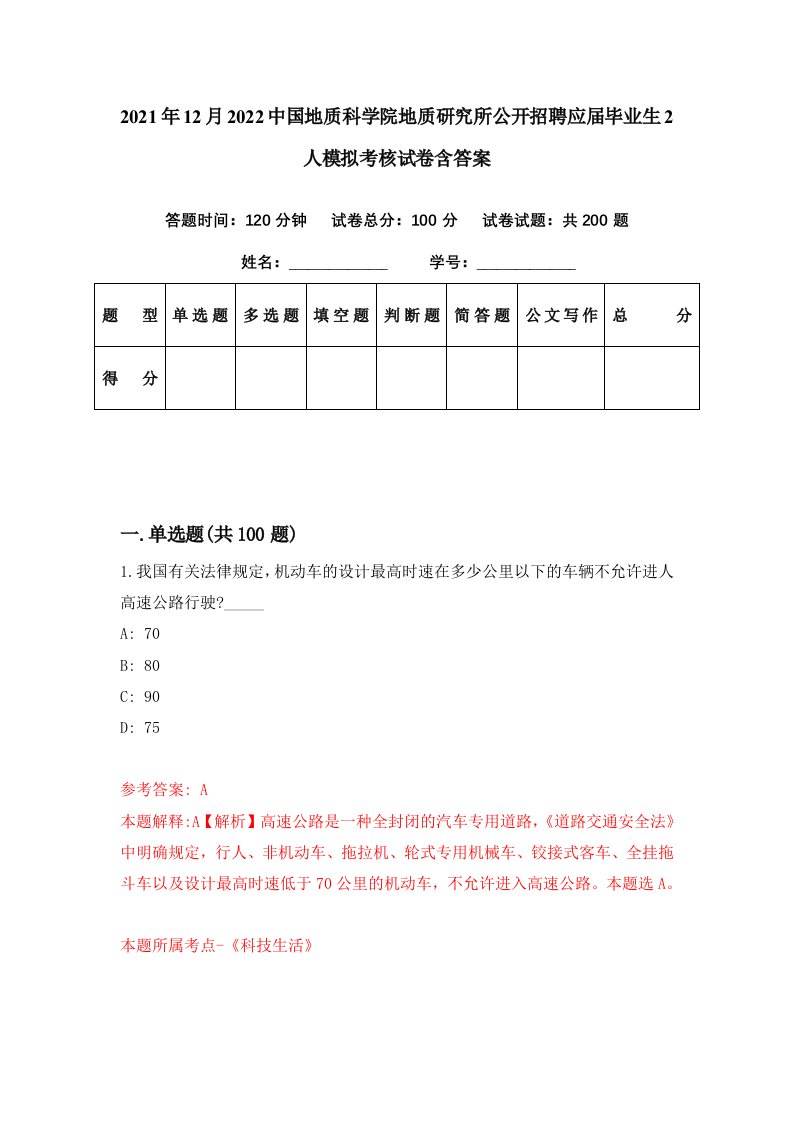 2021年12月2022中国地质科学院地质研究所公开招聘应届毕业生2人模拟考核试卷含答案

答题时间：120分钟　试卷总分：100分　试卷试题：共200题

姓名：____________　学号：____________

| 题　型 | 单选题 | 多选题 | 填空题 | 判断题 | 简答题 | 公文写作 | 总　分 |
|---|---|---|---|---|---|---|---|
| 得　分 | | | | | | | |

一.单选题(共100题)

1.我国有关法律规定,机动车的设计最高时速在多少公里以下的车辆不允许进人高速公路行驶?_____

A: 70

B: 80

C: 90

D: 75

参考答案: A

本题解释:A【解析】高速公路是一种全封闭的汽车专用道路,《道路交通安全法》中明确规定，行人、非机动车、拖拉机、轮式专用机械车、铰接式客车、全挂拖斗车以及设计最高时速低于70公里的机动车，不允许进入高速公路。本题选A。

本题所属考点-《科技生活》